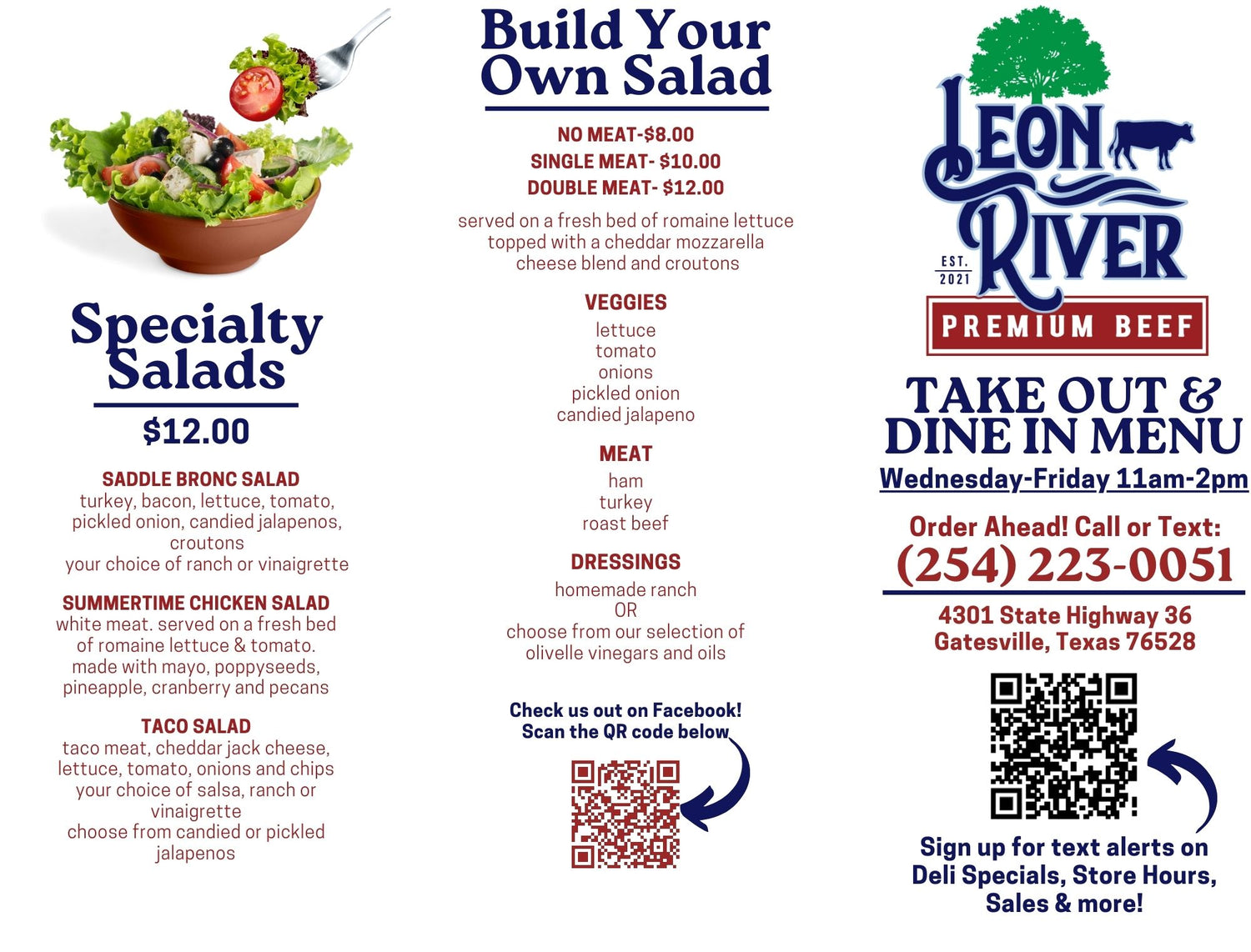 Specialty Salads

$12.00

SADDLE BRONC SALAD
turkey, bacon, lettuce, tomato, pickled onion, candied jalapenos, croutons
your choice of ranch or vinaigrette

SUMMERTIME CHICKEN SALAD
white meat. served on a fresh bed of romaine lettuce & tomato. made with mayo, poppyseeds, pineapple, cranberry and pecans

TACO SALAD
taco meat, cheddar jack cheese, lettuce, tomato, onions and chips
your choice of salsa, ranch or vinaigrette
choose from candied or pickled jalapenos

Build Your Own Salad

NO MEAT-$8.00
SINGLE MEAT- $10.00
DOUBLE MEAT- $12.00

served on a fresh bed of romaine lettuce topped with a cheddar mozzarella cheese blend and croutons

VEGGIES
lettuce
tomato
onions
pickled onion
candied jalapeno

MEAT
ham
turkey
roast beef

DRESSINGS
homemade ranch
OR
choose from our selection of olivelle vinegars and oils

Check us out on Facebook!
Scan the QR code below

LEON RIVER
EST. 2021
PREMIUM BEEF

TAKE OUT & DINE IN MENU
Wednesday-Friday 11am-2pm

Order Ahead! Call or Text:
(254) 223-0051

4301 State Highway 36
Gatesville, Texas 76528

Sign up for text alerts on Deli Specials, Store Hours, Sales & more!